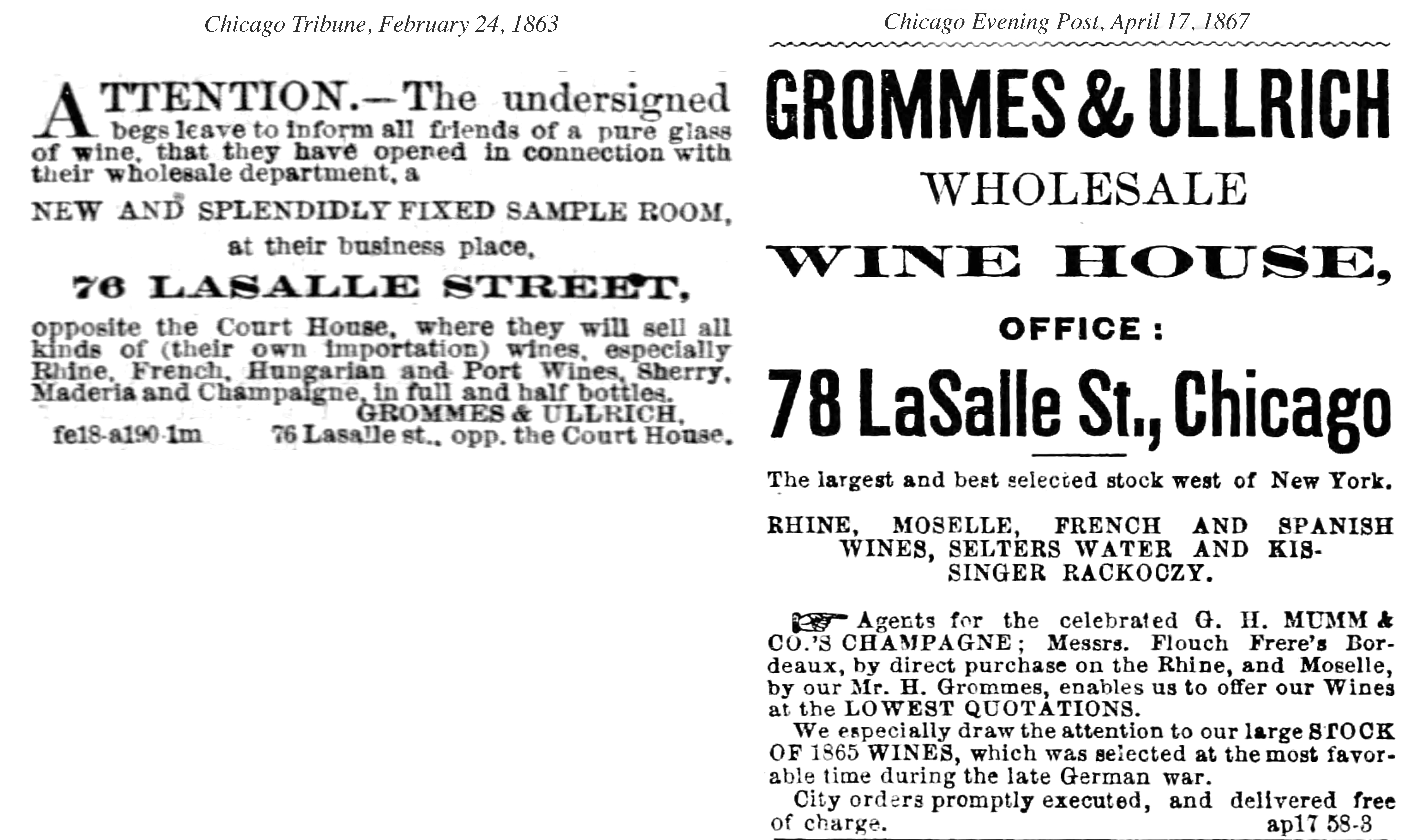 Chicago Tribune, February 24, 1863

ATTENTION.—The undersigned begs leave to inform all friends of a pure glass of wine, that they have opened in connection with their wholesale department, a

NEW AND SPLENDIDLY FIXED SAMPLE ROOM,

at their business place,

76 LASALLE STREET,

opposite the Court House, where they will sell all kinds of (their own importation) wines, especially Rhine, French, Hungarian and Port Wines, Sherry, Maderia and Champaigne, in full and half bottles.

GROMMES & ULLRICH,

fe18-a190-1m 76 Lasalle st., opp. the Court House.

Chicago Evening Post, April 17, 1867

GROMMES & ULLRICH

WHOLESALE

WINE HOUSE,

OFFICE:

78 LaSalle St., Chicago

The largest and best selected stock west of New York.

RHINE, MOSELLE, FRENCH AND SPANISH WINES, SELTERS WATER AND KISSINGER RACKOCZY.

Agents for the celebrated G. H. MUMM & CO.'S CHAMPAGNE; Messrs. Flouch Frere's Bordeaux, by direct purchase on the Rhine, and Moselle, by our Mr. H. Grommes, enables us to offer our Wines at the LOWEST QUOTATIONS.

We especially draw the attention to our large STOCK OF 1865 WINES, which was selected at the most favorable time during the late German war.

City orders promptly executed, and delivered free of charge. ap17 58-3